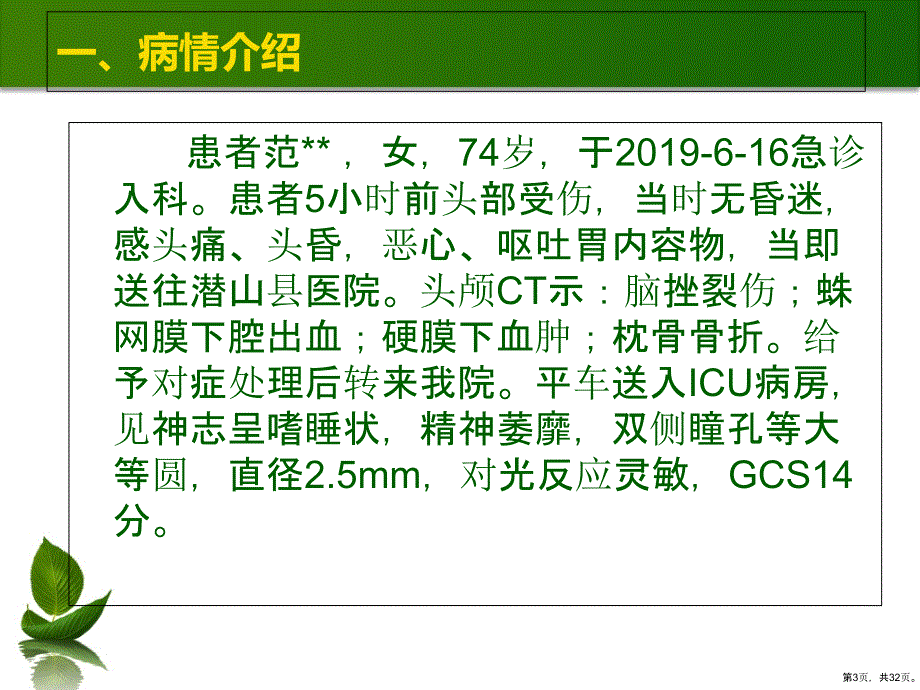 一、病情介绍

患者范**，女，74岁，于2019-6-16急诊入科。患者5小时前头部受伤，当时无昏迷，感头痛、头昏，恶心、呕吐胃内容物，当即送往潜山县医院。头颅CT示：脑挫裂伤；蛛网膜下腔出血；硬膜下血肿；枕骨骨折。给予对症处理后转来我院。平车送入ICU病房，见神志呈嗜睡状，精神萎靡，双侧瞳孔等大等圆，直径2.5mm，对光反应灵敏，GCS14分。

第3页，共32页。